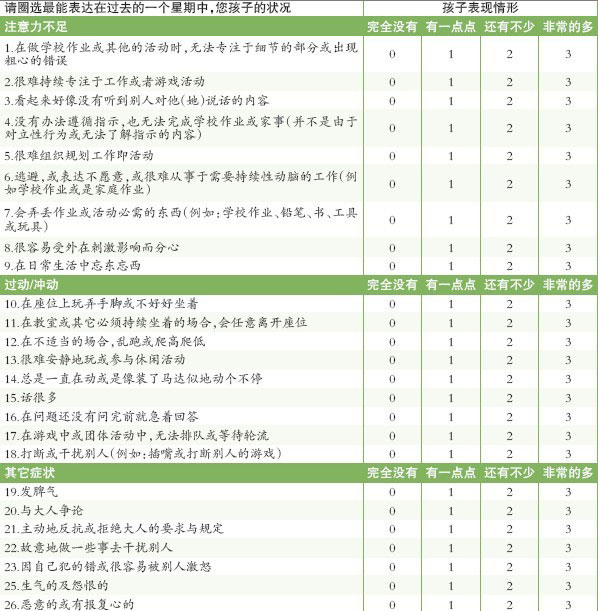 | 请圈选最能表达在过去的一个星期中，您孩子的状况 | 孩子表现情形 | | | |
|---|---|---|---|---|
| 注意力不足 | 完全没有 | 有一点点 | 还有不少 | 非常的多 |
| 1.在做学校作业或其他的活动时，无法专注于细节的部分或出现粗心的错误 | 0 | 1 | 2 | 3 |
| 2.很难持续专注于工作或者游戏活动 | 0 | 1 | 2 | 3 |
| 3.看起来好像没有听到别人对他(她)说话的内容 | 0 | 1 | 2 | 3 |
| 4.没有办法遵循指示，也无法完成学校作业或家事(并不是由于对立性行为或无法了解指示的内容) | 0 | 1 | 2 | 3 |
| 5.很难组织规划工作即活动 | 0 | 1 | 2 | 3 |
| 6.逃避，或表达不愿意，或很难从事于需要持续性动脑的工作(例如学校作业或是家庭作业) | 0 | 1 | 2 | 3 |
| 7.会弄丢作业或活动必需的东西(例如：学校作业、铅笔、书、工具或玩具) | 0 | 1 | 2 | 3 |
| 8.很容易受外在刺激影响而分心 | 0 | 1 | 2 | 3 |
| 9.在日常生活中忘东忘西 | 0 | 1 | 2 | 3 |
| 过动/冲动 | 完全没有 | 有一点点 | 还有不少 | 非常的多 |
| 10.在座位上玩弄手脚或不好好坐着 | 0 | 1 | 2 | 3 |
| 11.在教室或其它必须持续坐着的场合，会任意离开座位 | 0 | 1 | 2 | 3 |
| 12.在不适当的场合，乱跑或爬高爬低 | 0 | 1 | 2 | 3 |
| 13.很难安静地玩或参与休闲活动 | 0 | 1 | 2 | 3 |
| 14.总是一直在动或是像装了马达似地动个不停 | 0 | 1 | 2 | 3 |
| 15.话很多 | 0 | 1 | 2 | 3 |
| 16.在问题还没有问完前就急着回答 | 0 | 1 | 2 | 3 |
| 17.在游戏中或团体活动中，无法排队或等待轮流 | 0 | 1 | 2 | 3 |
| 18.打断或干扰别人(例如：插嘴或打断别人的游戏) | 0 | 1 | 2 | 3 |
| 其它症状 | 完全没有 | 有一点点 | 还有不少 | 非常的多 |
| 19.发脾气 | 0 | 1 | 2 | 3 |
| 20.与大人争论 | 0 | 1 | 2 | 3 |
| 21.主动地反抗或拒绝大人的要求与规定 | 0 | 1 | 2 | 3 |
| 22.故意地做一些事去干扰别人 | 0 | 1 | 2 | 3 |
| 23.因自己犯的错或很容易被别人激怒 | 0 | 1 | 2 | 3 |
| 25.生气的及怨恨的 | 0 | 1 | 2 | 3 |
| 26.恶意的或有报复心的 | 0 | 1 | 2 | 3 |